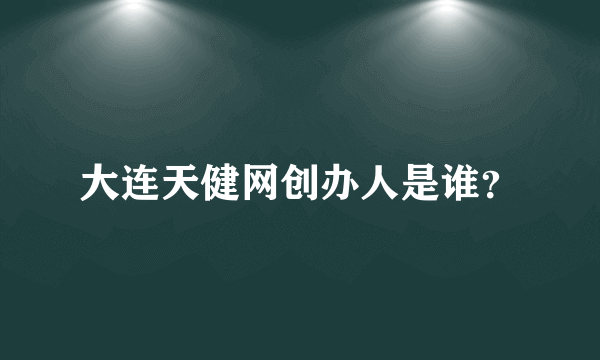 大连天健网创办人是谁?